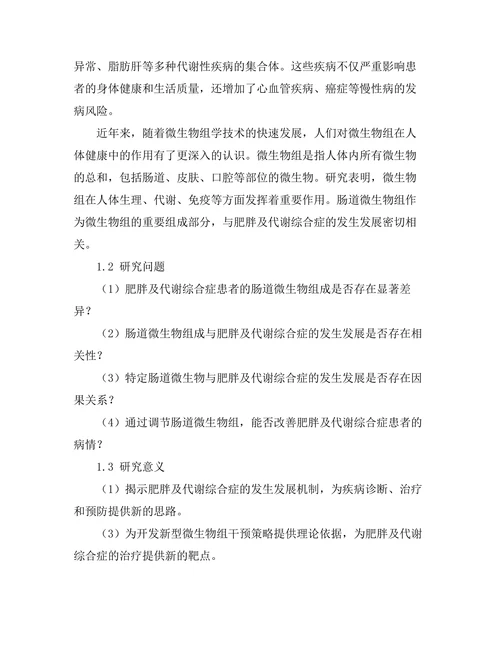 异常、脂肪肝等多种代谢性疾病的集合体。这些疾病不仅严重影响患者的身体健康和生活质量，还增加了心血管疾病、癌症等慢性病的发病风险。

近年来，随着微生物组学技术的快速发展，人们对微生物组在人体健康中的作用有了更深入的认识。微生物组是指人体内所有微生物的总和，包括肠道、皮肤、口腔等部位的微生物。研究表明，微生物组在人体生理、代谢、免疫等方面发挥着重要作用。肠道微生物组作为微生物组的重要组成部分，与肥胖及代谢综合症的发生发展密切相关。

1.2 研究问题

（1）肥胖及代谢综合症患者的肠道微生物组成是否存在显著差异？

（2）肠道微生物组成与肥胖及代谢综合症的发生发展是否存在相关性？

（3）特定肠道微生物与肥胖及代谢综合症的发生发展是否存在因果关系？

（4）通过调节肠道微生物组，能否改善肥胖及代谢综合症患者的病情？

1.3 研究意义

（1）揭示肥胖及代谢综合症的发生发展机制，为疾病诊断、治疗和预防提供新的思路。

（3）为开发新型微生物组干预策略提供理论依据，为肥胖及代谢综合症的治疗提供新的靶点。